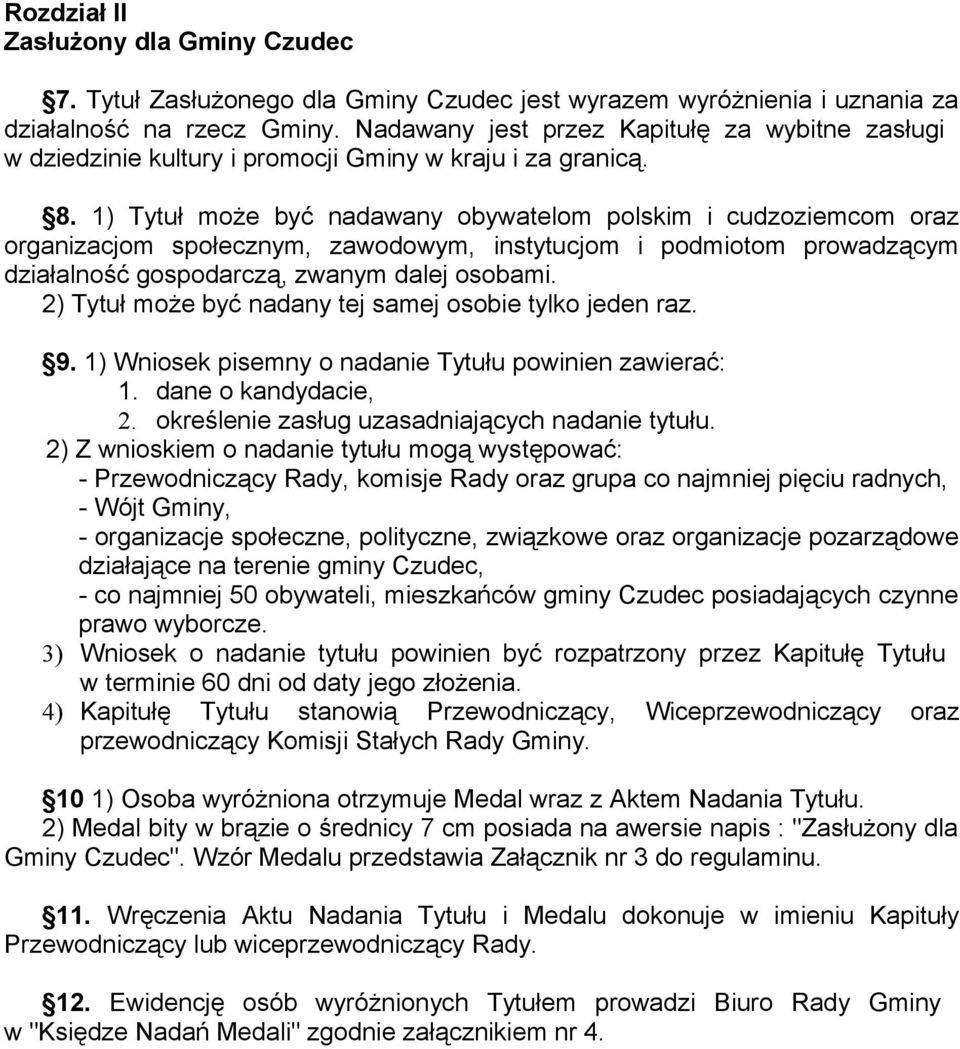 Rozdział II
Zasłużony dla Gminy Czudec

§7. Tytuł Zasłużonego dla Gminy Czudec jest wyrazem wyróżnienia i uznania za działalność na rzecz Gminy. Nadawany jest przez Kapitułę za wybitne zasługi w dziedzinie kultury i promocji Gminy w kraju i za granicą.

§8. 1) Tytuł może być nadawany obywatelom polskim i cudzoziemcom oraz organizacjom społecznym, zawodowym, instytucjom i podmiotom prowadzącym działalność gospodarczą, zwanym dalej osobami.
2) Tytuł może być nadany tej samej osobie tylko jeden raz.

§9. 1) Wniosek pisemny o nadanie Tytułu powinien zawierać:
1. dane o kandydacie,
2. określenie zasług uzasadniających nadanie tytułu.
2) Z wnioskiem o nadanie tytułu mogą występować:
- Przewodniczący Rady, komisje Rady oraz grupa co najmniej pięciu radnych,
- Wójt Gminy,
- organizacje społeczne, polityczne, związkowe oraz organizacje pozarządowe działające na terenie gminy Czudec,
- co najmniej 50 obywateli, mieszkańców gminy Czudec posiadających czynne prawo wyborcze.
3) Wniosek o nadanie tytułu powinien być rozpatrzony przez Kapitułę Tytułu w terminie 60 dni od daty jego złożenia.
4) Kapitułę Tytułu stanowią Przewodniczący, Wiceprzewodniczący oraz przewodniczący Komisji Stałych Rady Gminy.

§10 1) Osoba wyróżniona otrzymuje Medal wraz z Aktem Nadania Tytułu.
2) Medal bity w brązie o średnicy 7 cm posiada na awersie napis : "Zasłużony dla Gminy Czudec". Wzór Medalu przedstawia Załącznik nr 3 do regulaminu.

§11. Wręczenia Aktu Nadania Tytułu i Medalu dokonuje w imieniu Kapituły Przewodniczący lub wiceprzewodniczący Rady.

§12. Ewidencję osób wyróżnionych Tytułem prowadzi Biuro Rady Gminy w "Księdze Nadań Medali" zgodnie załącznikiem nr 4.